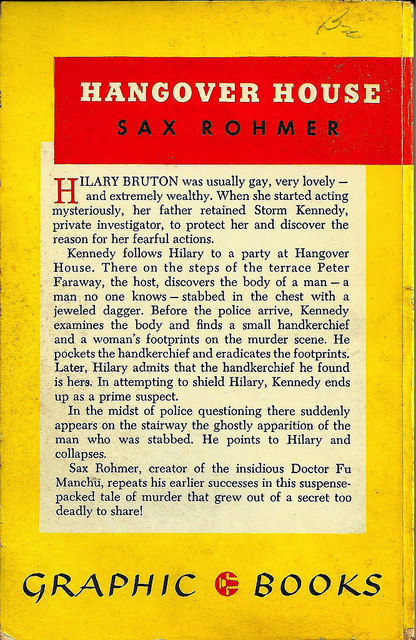 HANGOVER HOUSE

SAX ROHMER

HILARY BRUTON was usually gay, very lovely — and extremely wealthy. When she started acting mysteriously, her father retained Storm Kennedy, private investigator, to protect her and discover the reason for her fearful actions.

Kennedy follows Hilary to a party at Hangover House. There on the steps of the terrace Peter Faraway, the host, discovers the body of a man — a man no one knows — stabbed in the chest with a jeweled dagger. Before the police arrive, Kennedy examines the body and finds a small handkerchief and a woman's footprints on the murder scene. He pockets the handkerchief and eradicates the footprints. Later, Hilary admits that the handkerchief he found is hers. In attempting to shield Hilary, Kennedy ends up as a prime suspect.

In the midst of police questioning there suddenly appears on the stairway the ghostly apparition of the man who was stabbed. He points to Hilary and collapses.

Sax Rohmer, creator of the insidious Doctor Fu Manchu, repeats his earlier successes in this suspense-packed tale of murder that grew out of a secret too deadly to share!

GRAPHIC BOOKS